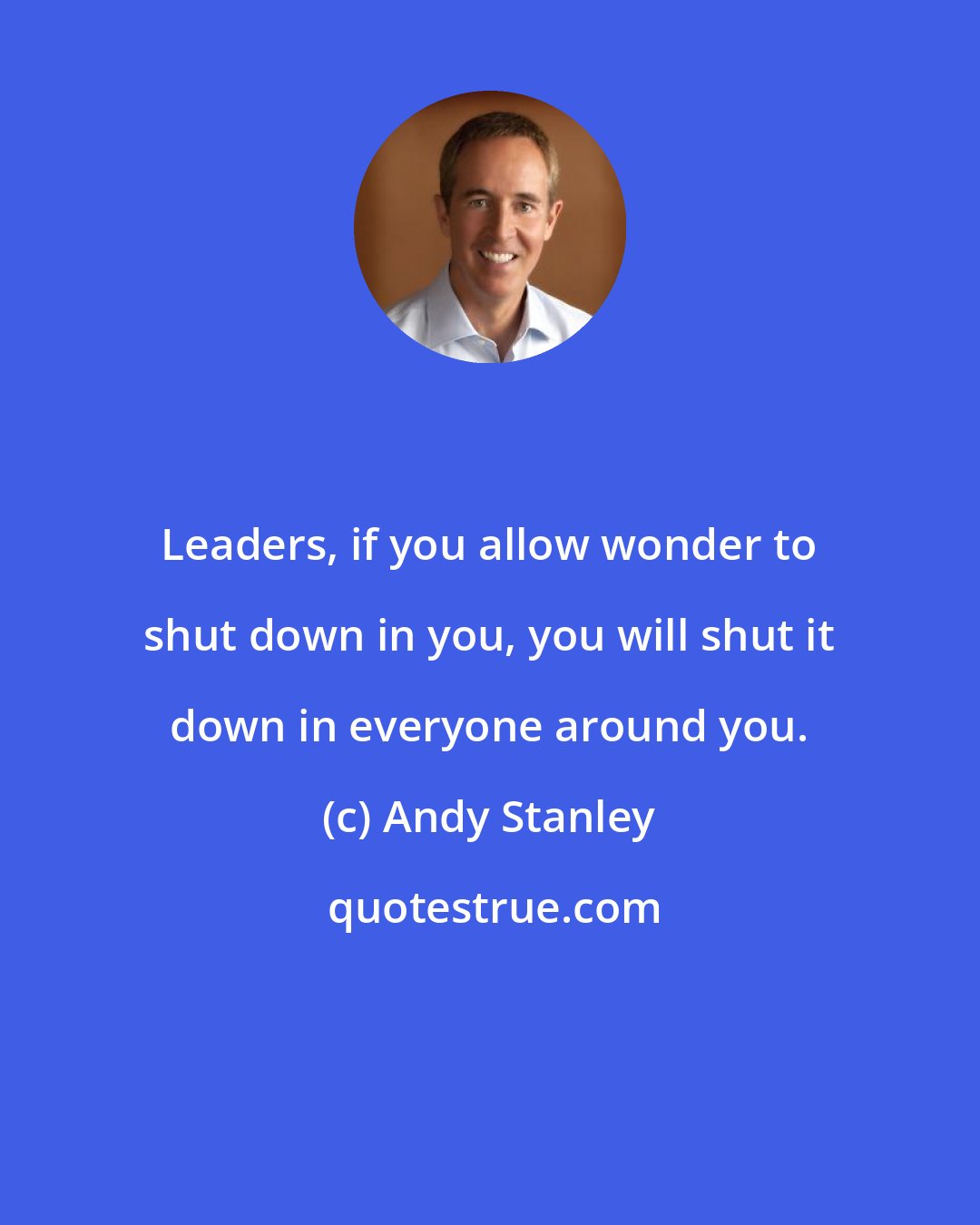 Leaders, if you allow wonder to shut down in you, you will shut it down in everyone around you.

(c) Andy Stanley

quotestrue.com